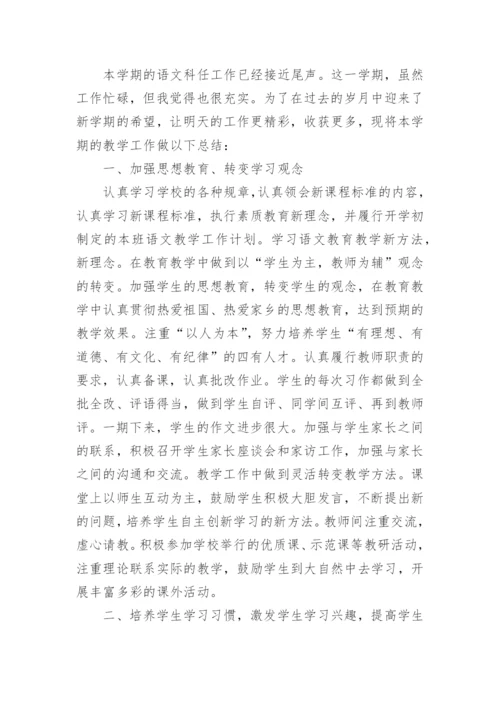 本学期的语文科任工作已经接近尾声。这一学期，虽然工作忙碌，但我觉得也很充实。为了在过去的岁月中迎来了新学期的希望，让明天的工作更精彩，收获更多，现将本学期的教学工作做以下总结：

一、加强思想教育、转变学习观念

认真学习学校的各种规章，认真领会新课程标准的内容，认真学习新课程标准，执行素质教育新理念，并履行开学初制定的本班语文教学工作计划。学习语文教育教学新方法，新理念。在教育教学中做到以“学生为主，教师为辅”观念的转变。加强学生的思想教育，转变学生的观念，在教育教学中认真贯彻热爱祖国、热爱家乡的思想教育，达到预期的教学效果。注重“以人为本”，努力培养学生“有理想、有道德、有文化、有纪律”的四有人才。认真履行教师职责的要求，认真备课，认真批改作业。学生的每次习作都做到全批全改、评语得当，做到学生自评、同学间互评、再到教师评。一期下来，学生的作文进步很大。加强与学生家长之间的联系，积极召开学生家长座谈会和家访工作，加强与家长之间的沟通和交流。教学工作中做到灵活转变教学方法。课堂上以师生互动为主，鼓励学生积极大胆发言，不断提出新的问题，培养学生自主创新学习的新方法。教师间注重交流，虚心请教。积极参加学校举行的优质课、示范课等教研活动，注重理论联系实际的教学，鼓励学生到大自然中去学习，开展丰富多彩的课外活动。

二、培养学生学习习惯，激发学生学习兴趣，提高学生